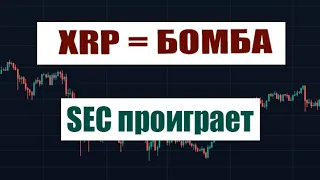 XRP = БОМБА

SEC проиграет